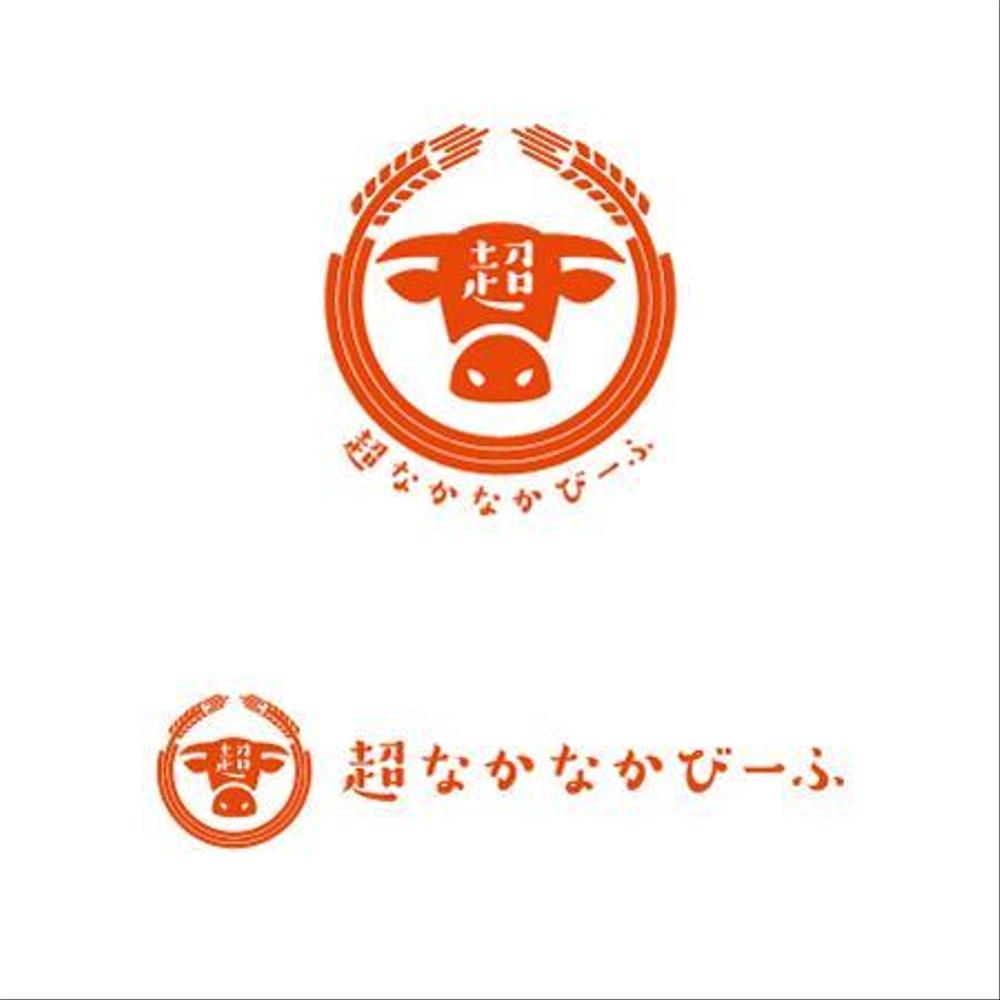 超

超なかなかびーふ

超

超なかなかびーふ